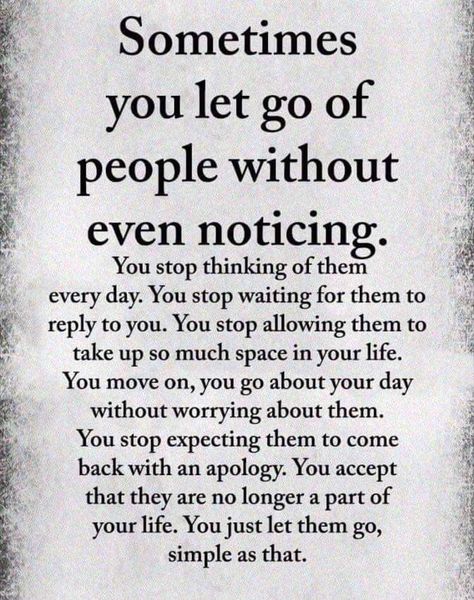 Sometimes you let go of people without even noticing.

You stop thinking of them every day. You stop waiting for them to reply to you. You stop allowing them to take up so much space in your life. You move on, you go about your day without worrying about them. You stop expecting them to come back with an apology. You accept that they are no longer a part of your life. You just let them go, simple as that.